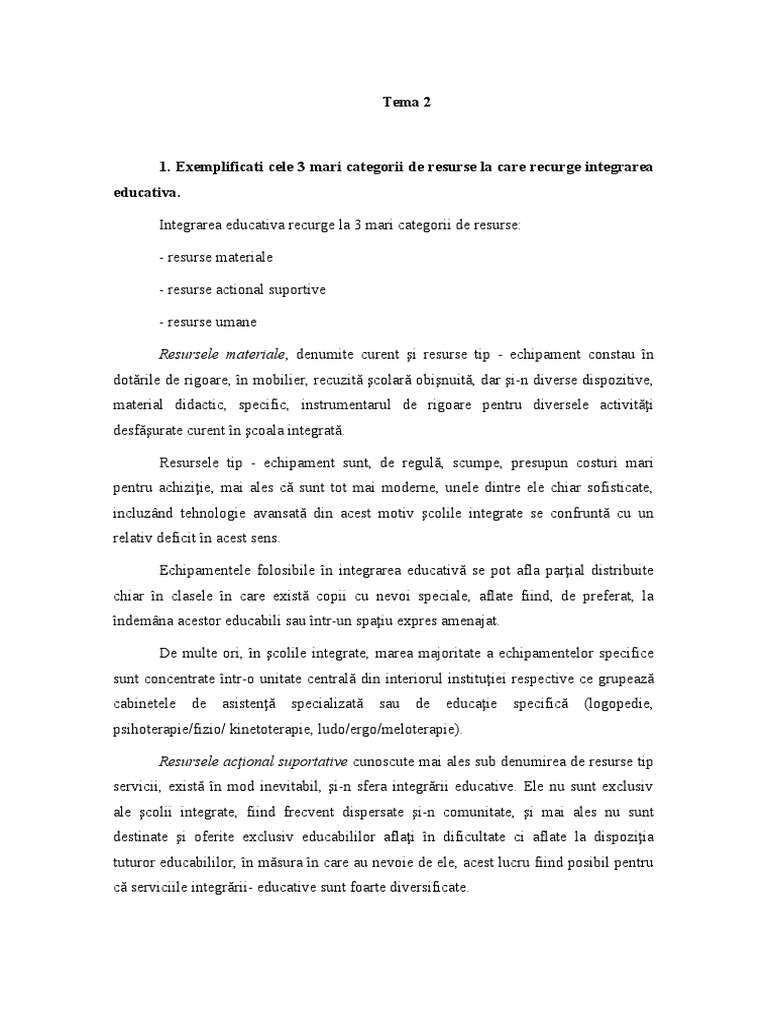 Tema 2

1. Exemplificati cele 3 mari categorii de resurse la care recurge integrarea educativa.

Integrarea educativa recurge la 3 mari categorii de resurse:

- resurse materiale

- resurse actional suportive

- resurse umane

Resursele materiale, denumite curent şi resurse tip - echipament constau în dotările de rigoare, în mobilier, recuzită şcolară obişnuită, dar şi-n diverse dispozitive, material didactic, specific, instrumentarul de rigoare pentru diversele activităţi desfăşurate curent în şcoala integrată.

Resursele tip - echipament sunt, de regulă, scumpe, presupun costuri mari pentru achiziţie, mai ales că sunt tot mai moderne, unele dintre ele chiar sofisticate, incluzând tehnologie avansată din acest motiv şcolile integrate se confruntă cu un relativ deficit în acest sens.

Echipamentele folosibile în integrarea educativă se pot afla parţial distribuite chiar în clasele în care există copii cu nevoi speciale, aflate fiind, de preferat, la îndemâna acestor educabili sau într-un spaţiu expres amenajat.

De multe ori, în şcolile integrate, marea majoritate a echipamentelor specifice sunt concentrate într-o unitate centrală din interiorul instituţiei respective ce grupează cabinetele de asistenţă specializată sau de educaţie specifică (logopedie, psihoterapie/fizio/ kinetoterapie, ludo/ergo/meloterapie).

Resursele acţional suportative cunoscute mai ales sub denumirea de resurse tip servicii, există în mod inevitabil, şi-n sfera integrării educative. Ele nu sunt exclusiv ale şcolii integrate, fiind frecvent dispersate şi-n comunitate, şi mai ales nu sunt destinate şi oferite exclusiv educabililor aflaţi în dificultate ci aflate la dispoziţia tuturor educabililor, în măsura în care au nevoie de ele, acest lucru fiind posibil pentru că serviciile integrării- educative sunt foarte diversificate.